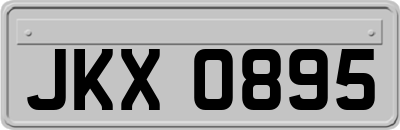 JKX 0895